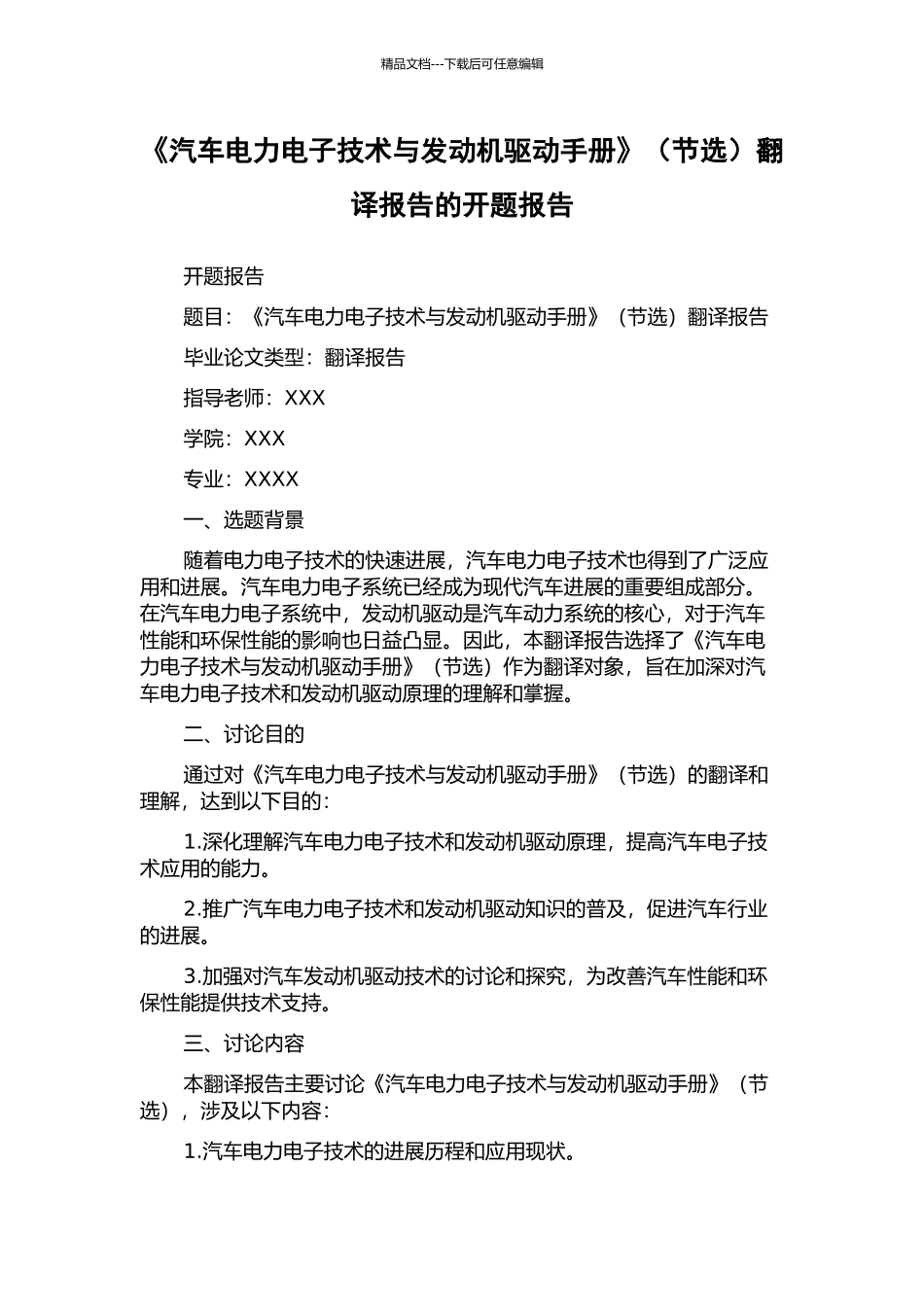 精品文档---下载后可任意编辑

《汽车电力电子技术与发动机驱动手册》（节选）翻译报告的开题报告

开题报告

题目：《汽车电力电子技术与发动机驱动手册》（节选）翻译报告

毕业论文类型：翻译报告

指导老师：XXX

学院：XXX

专业：XXXX

一、选题背景

随着电力电子技术的快速进展，汽车电力电子技术也得到了广泛应用和进展。汽车电力电子系统已经成为现代汽车进展的重要组成部分。在汽车电力电子系统中，发动机驱动是汽车动力系统的核心，对于汽车性能和环保性能的影响也日益凸显。因此，本翻译报告选择了《汽车电力电子技术与发动机驱动手册》（节选）作为翻译对象，旨在加深对汽车电力电子技术和发动机驱动原理的理解和掌握。

二、讨论目的

通过对《汽车电力电子技术与发动机驱动手册》（节选）的翻译和理解，达到以下目的：

1.深化理解汽车电力电子技术和发动机驱动原理，提高汽车电子技术应用的能力。

2.推广汽车电力电子技术和发动机驱动知识的普及，促进汽车行业的进展。

3.加强对汽车发动机驱动技术的讨论和探究，为改善汽车性能和环保性能提供技术支持。

三、讨论内容

本翻译报告主要讨论《汽车电力电子技术与发动机驱动手册》（节选），涉及以下内容：

1.汽车电力电子技术的进展历程和应用现状。